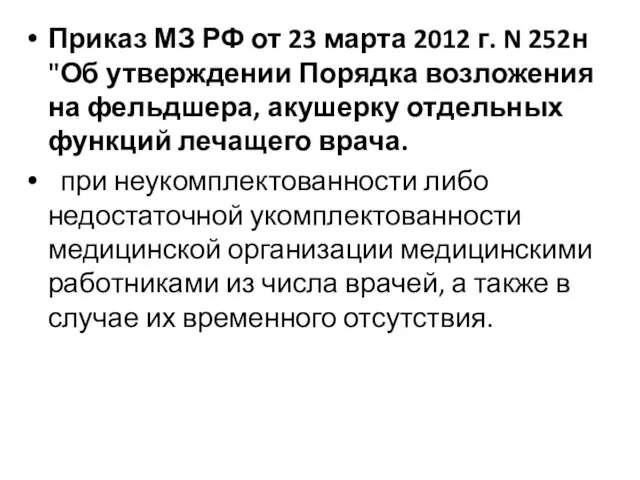 • Приказ МЗ РФ от 23 марта 2012 г. N 252н "Об утверждении Порядка возложения на фельдшера, акушерку отдельных функций лечащего врача.

• при неукомплектованности либо недостаточной укомплектованности медицинской организации медицинскими работниками из числа врачей, а также в случае их временного отсутствия.